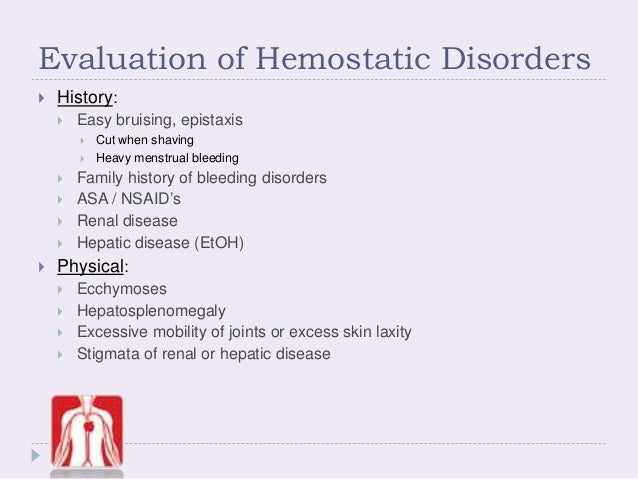 Evaluation of Hemostatic Disorders

History:
Easy bruising, epistaxis
Cut when shaving
Heavy menstrual bleeding
Family history of bleeding disorders
ASA / NSAID's
Renal disease
Hepatic disease (EtOH)

Physical:
Ecchymoses
Hepatosplenomegaly
Excessive mobility of joints or excess skin laxity
Stigmata of renal or hepatic disease